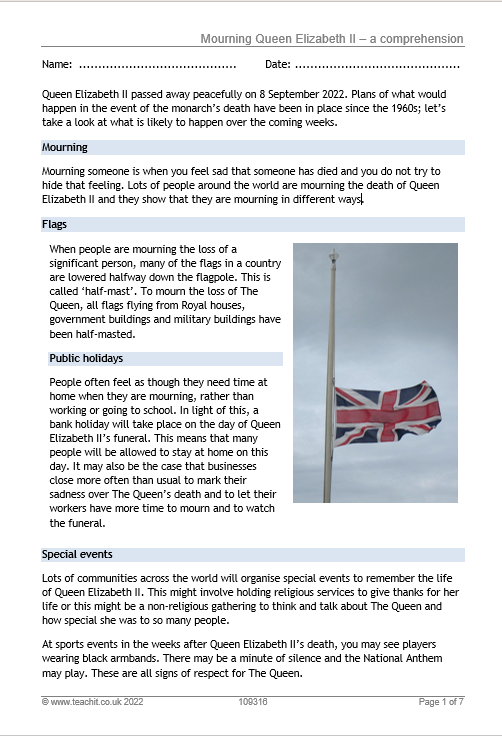 Mourning Queen Elizabeth II – a comprehension

Name: ____ Date: ____

Queen Elizabeth II passed away peacefully on 8 September 2022. Plans of what would happen in the event of the monarch's death have been in place since the 1960s; let's take a look at what is likely to happen over the coming weeks.

Mourning

Mourning someone is when you feel sad that someone has died and you do not try to hide that feeling. Lots of people around the world are mourning the death of Queen Elizabeth II and they show that they are mourning in different ways.

Flags

When people are mourning the loss of a significant person, many of the flags in a country are lowered halfway down the flagpole. This is called 'half-mast'. To mourn the loss of The Queen, all flags flying from Royal houses, government buildings and military buildings have been half-masted.

Public holidays

People often feel as though they need time at home when they are mourning, rather than working or going to school. In light of this, a bank holiday will take place on the day of Queen Elizabeth II's funeral. This means that many people will be allowed to stay at home on this day. It may also be the case that businesses close more often than usual to mark their sadness over The Queen's death and to let their workers have more time to mourn and to watch the funeral.

Special events

Lots of communities across the world will organise special events to remember the life of Queen Elizabeth II. This might involve holding religious services to give thanks for her life or this might be a non-religious gathering to think and talk about The Queen and how special she was to so many people.

At sports events in the weeks after Queen Elizabeth II's death, you may see players wearing black armbands. There may be a minute of silence and the National Anthem may play. These are all signs of respect for The Queen.

© www.teachit.co.uk 2022 109316 Page 1 of 7